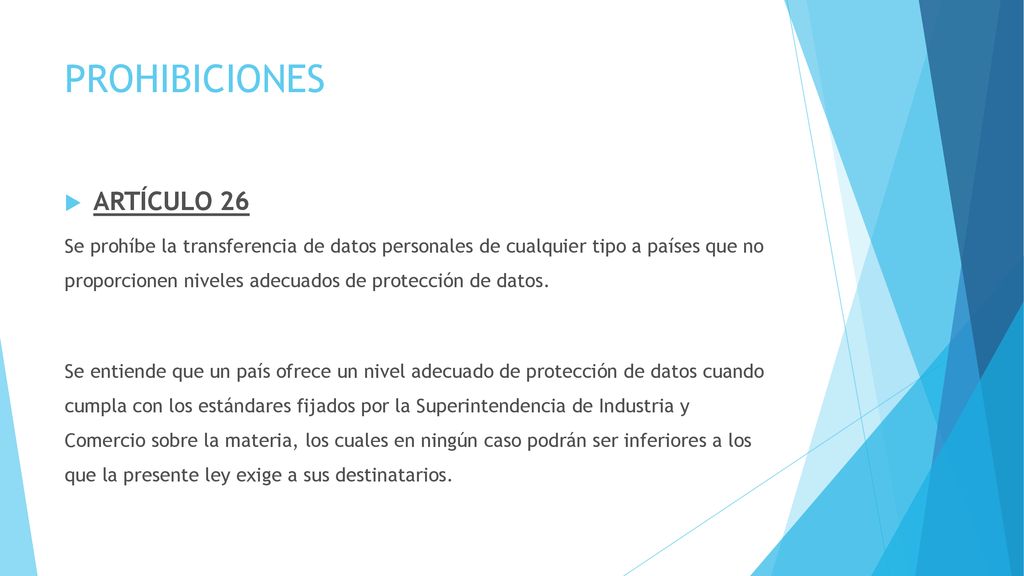 PROHIBICIONES

ARTÍCULO 26

Se prohíbe la transferencia de datos personales de cualquier tipo a países que no proporcionen niveles adecuados de protección de datos.

Se entiende que un país ofrece un nivel adecuado de protección de datos cuando cumpla con los estándares fijados por la Superintendencia de Industria y Comercio sobre la materia, los cuales en ningún caso podrán ser inferiores a los que la presente ley exige a sus destinatarios.